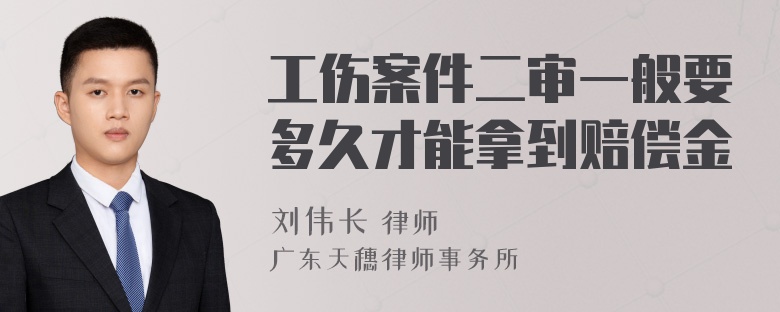 工伤案件二审一般要多久才能拿到赔偿金

刘伟长 律师
广东天穗律师事务所